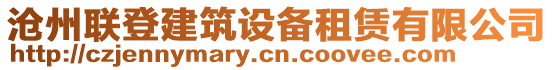 沧州联登建筑设备租赁有限公司
http://czjennymary.cn.coovee.com